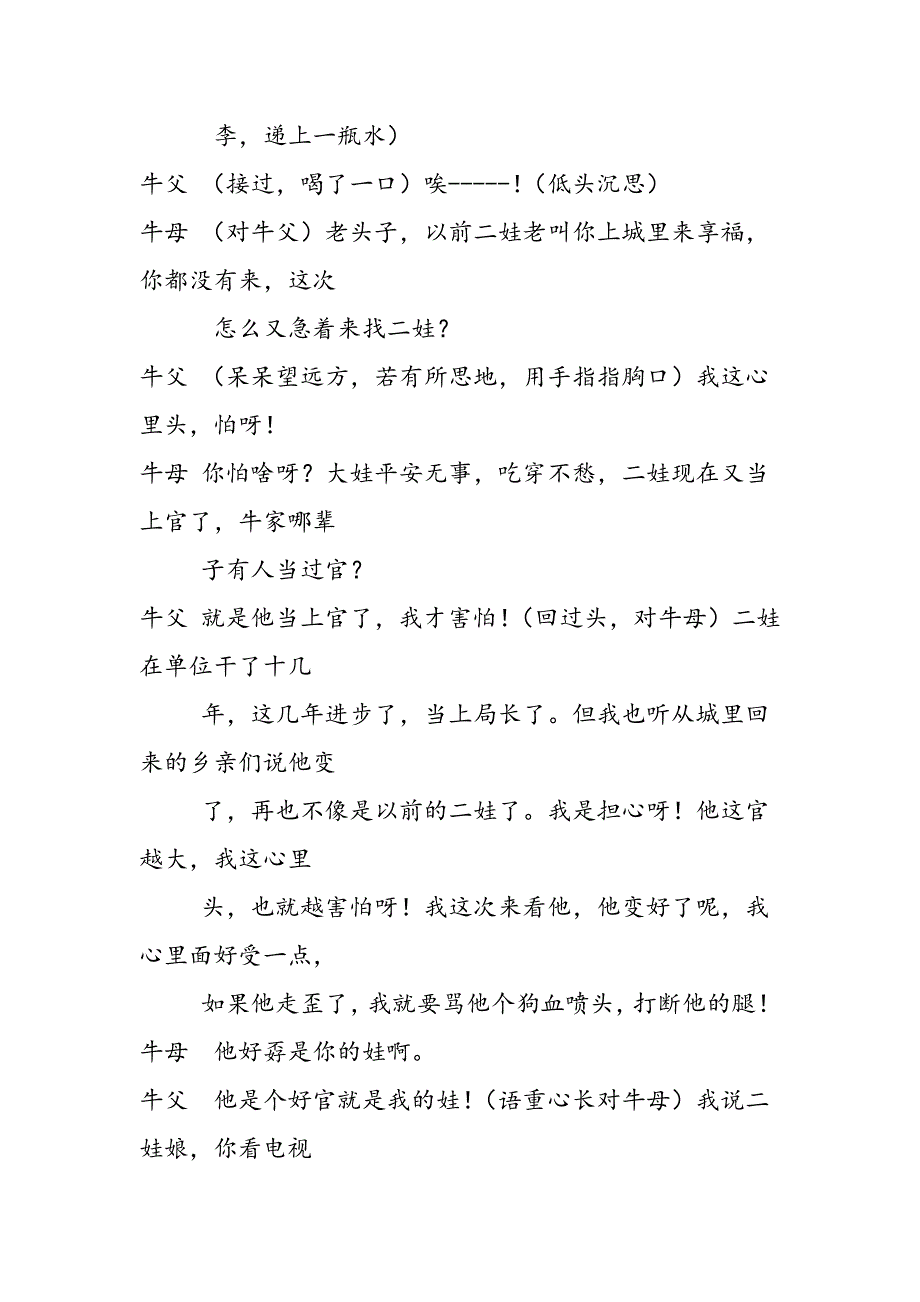 李，递上一瓶水）

牛父 （接过，喝了一口）唉-----！（低头沉思）

牛母 （对牛父）老头子，以前二娃老叫你上城里来享福，你都没有来，这次

怎么又急着来找二娃？

牛父 （呆呆望远方，若有所思地，用手指指胸口）我这心里头，怕呀！

牛母 你怕啥呀？大娃平安无事，吃穿不愁，二娃现在又当上官了，牛家哪辈

子有人当过官？

牛父 就是他当上官了，我才害怕！（回过头，对牛母）二娃在单位干了十几

年，这几年进步了，当上局长了。但我也听从城里回来的乡亲们说他变

了，再也不像是以前的二娃了。我是担心呀！他这官越大，我这心里

头，也就越害怕呀！我这次来看他，他变好了呢，我心里面好受一点，

如果他走歪了，我就要骂他个狗血喷头，打断他的腿！

牛母 他好孬是你的娃啊。

牛父 他是个好官就是我的娃！（语重心长对牛母）我说二娃娘，你看电视